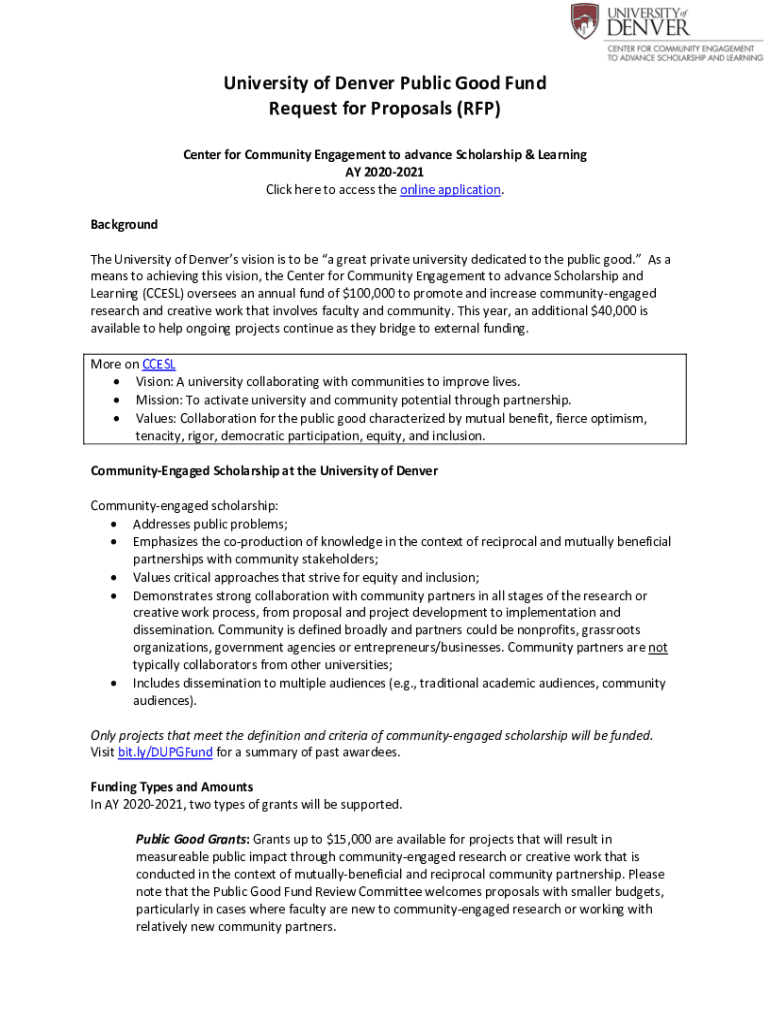 UNIVERSITY of DENVER
CENTER FOR COMMUNITY ENGAGEMENT TO ADVANCE SCHOLARSHIP AND LEARNING

University of Denver Public Good Fund
Request for Proposals (RFP)

Center for Community Engagement to advance Scholarship & Learning
AY 2020-2021
Click here to access the online application.

Background

The University of Denver's vision is to be "a great private university dedicated to the public good." As a means to achieving this vision, the Center for Community Engagement to advance Scholarship and Learning (CCESL) oversees an annual fund of $100,000 to promote and increase community-engaged research and creative work that involves faculty and community. This year, an additional $40,000 is available to help ongoing projects continue as they bridge to external funding.

More on CCESL
• Vision: A university collaborating with communities to improve lives.
• Mission: To activate university and community potential through partnership.
• Values: Collaboration for the public good characterized by mutual benefit, fierce optimism, tenacity, rigor, democratic participation, equity, and inclusion.

Community-Engaged Scholarship at the University of Denver

Community-engaged scholarship:
• Addresses public problems;
• Emphasizes the co-production of knowledge in the context of reciprocal and mutually beneficial partnerships with community stakeholders;
• Values critical approaches that strive for equity and inclusion;
• Demonstrates strong collaboration with community partners in all stages of the research or creative work process, from proposal and project development to implementation and dissemination. Community is defined broadly and partners could be nonprofits, grassroots organizations, government agencies or entrepreneurs/businesses. Community partners are not typically collaborators from other universities;
• Includes dissemination to multiple audiences (e.g., traditional academic audiences, community audiences).

Only projects that meet the definition and criteria of community-engaged scholarship will be funded. Visit bit.ly/DUPGFund for a summary of past awardees.

Funding Types and Amounts
In AY 2020-2021, two types of grants will be supported.

Public Good Grants: Grants up to $15,000 are available for projects that will result in measureable public impact through community-engaged research or creative work that is conducted in the context of mutually-beneficial and reciprocal community partnership. Please note that the Public Good Fund Review Committee welcomes proposals with smaller budgets, particularly in cases where faculty are new to community-engaged research or working with relatively new community partners.